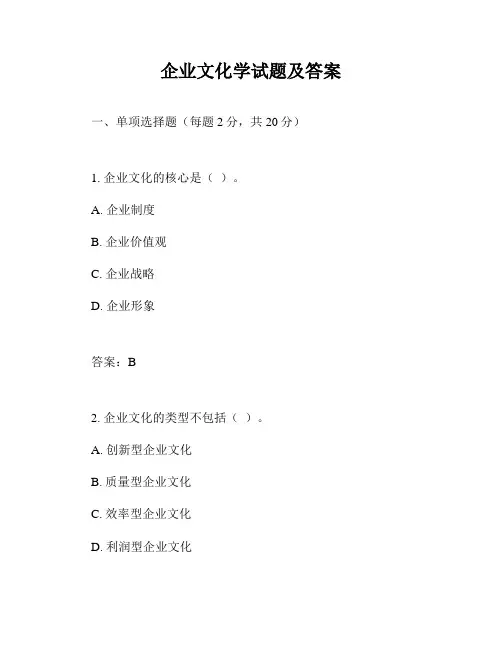 企业文化学试题及答案

一、单项选择题（每题 2 分，共 20 分）

1. 企业文化的核心是（ ）。

A. 企业制度

B. 企业价值观

C. 企业战略

D. 企业形象

答案：B

2. 企业文化的类型不包括（ ）。

A. 创新型企业文化

B. 质量型企业文化

C. 效率型企业文化

D. 利润型企业文化